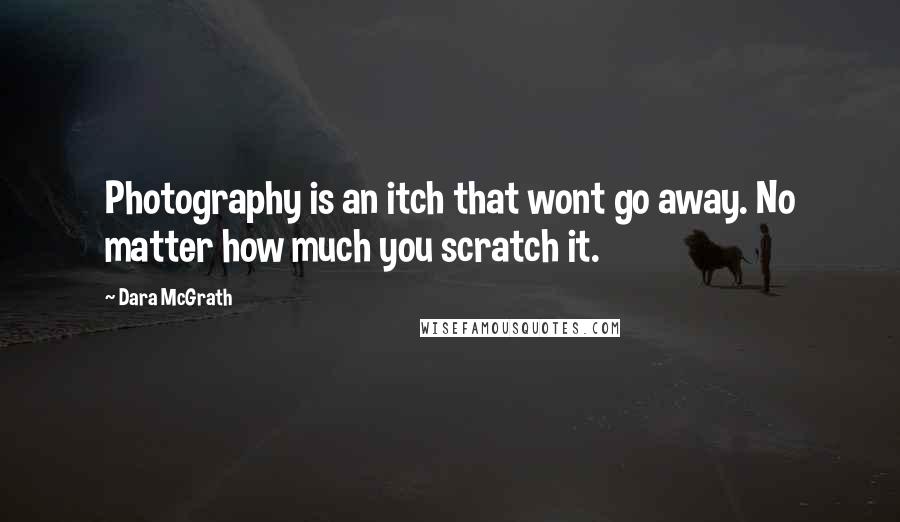 Photography is an itch that wont go away. No matter how much you scratch it.

~ Dara McGrath

WISEFAMOUSQUOTES.COM